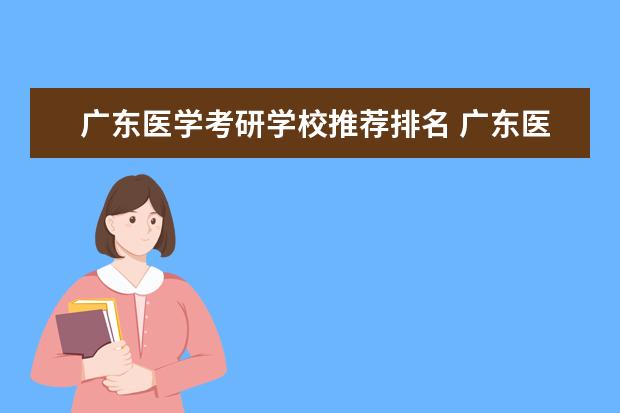 广东医学考研学校推荐排名 广东医